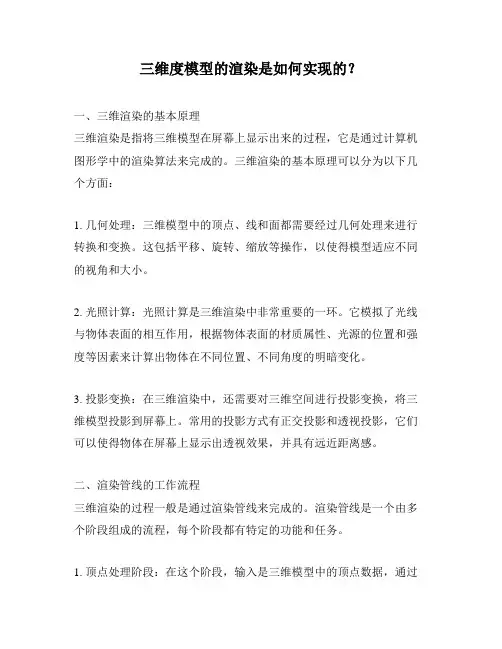 三维度模型的渲染是如何实现的？

一、三维渲染的基本原理
三维渲染是指将三维模型在屏幕上显示出来的过程，它是通过计算机图形学中的渲染算法来完成的。三维渲染的基本原理可以分为以下几个方面：

1. 几何处理：三维模型中的顶点、线和面都需要经过几何处理来进行转换和变换。这包括平移、旋转、缩放等操作，以使得模型适应不同的视角和大小。

2. 光照计算：光照计算是三维渲染中非常重要的一环。它模拟了光线与物体表面的相互作用，根据物体表面的材质属性、光源的位置和强度等因素来计算出物体在不同位置、不同角度的明暗变化。

3. 投影变换：在三维渲染中，还需要对三维空间进行投影变换，将三维模型投影到屏幕上。常用的投影方式有正交投影和透视投影，它们可以使得物体在屏幕上显示出透视效果，并具有远近距离感。

二、渲染管线的工作流程
三维渲染的过程一般是通过渲染管线来完成的。渲染管线是一个由多个阶段组成的流程，每个阶段都有特定的功能和任务。

1. 顶点处理阶段：在这个阶段，输入是三维模型中的顶点数据，通过